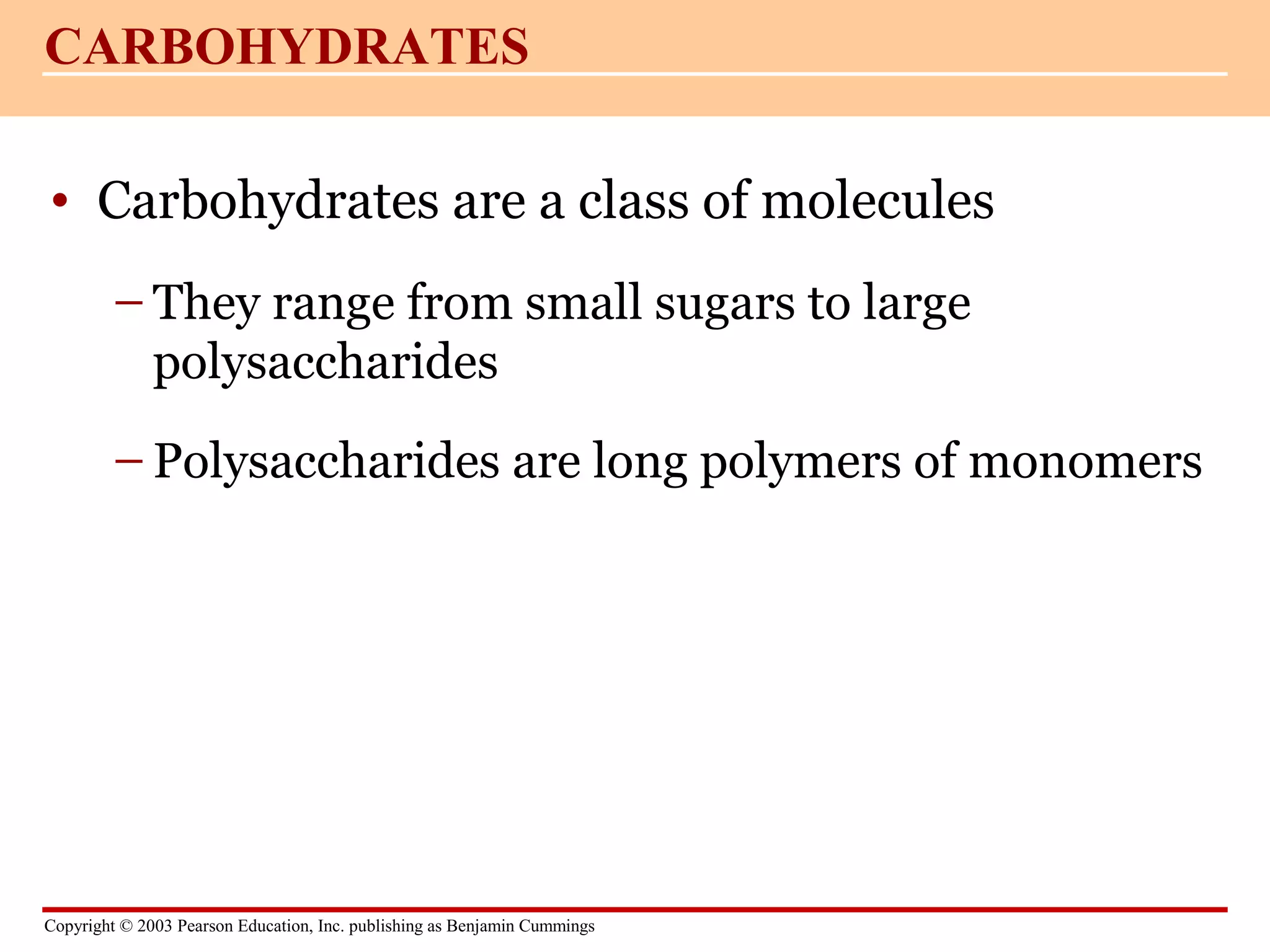 CARBOHYDRATES

• Carbohydrates are a class of molecules

– They range from small sugars to large polysaccharides

– Polysaccharides are long polymers of monomers

Copyright © 2003 Pearson Education, Inc. publishing as Benjamin Cummings